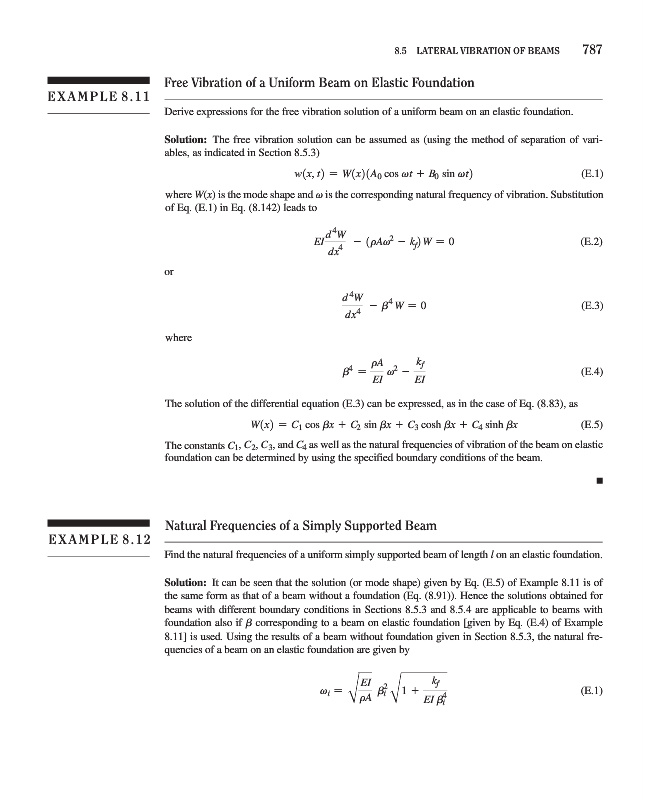 8.5 LATERAL VIBRATION OF BEAMS 787

EXAMPLE 8.11

Free Vibration of a Uniform Beam on Elastic Foundation

Derive expressions for the free vibration solution of a uniform beam on an elastic foundation.

**Solution:** The free vibration solution can be assumed as (using the method of separation of variables, as indicated in Section 8.5.3)

$w(x, t) = W(x)(A_0 \cos \omega t + B_0 \sin \omega t)$ (E.1)

where $W(x)$ is the mode shape and $\omega$ is the corresponding natural frequency of vibration. Substitution of Eq. (E.1) in Eq. (8.142) leads to

$EI\frac{d^4W}{dx^4} - (\rho A\omega^2 - k_f)W = 0$ (E.2)

or

$\frac{d^4W}{dx^4} - \beta^4 W = 0$ (E.3)

where

$\beta^4 = \frac{\rho A}{EI}\omega^2 - \frac{k_f}{EI}$ (E.4)

The solution of the differential equation (E.3) can be expressed, as in the case of Eq. (8.83), as

$W(x) = C_1 \cos \beta x + C_2 \sin \beta x + C_3 \cosh \beta x + C_4 \sinh \beta x$ (E.5)

The constants $C_1$, $C_2$, $C_3$, and $C_4$ as well as the natural frequencies of vibration of the beam on elastic foundation can be determined by using the specified boundary conditions of the beam.

■

EXAMPLE 8.12

Natural Frequencies of a Simply Supported Beam

Find the natural frequencies of a uniform simply supported beam of length $l$ on an elastic foundation.

**Solution:** It can be seen that the solution (or mode shape) given by Eq. (E.5) of Example 8.11 is of the same form as that of a beam without a foundation (Eq. (8.91)). Hence the solutions obtained for beams with different boundary conditions in Sections 8.5.3 and 8.5.4 are applicable to beams with foundation also if $\beta$ corresponding to a beam on elastic foundation [given by Eq. (E.4) of Example 8.11] is used. Using the results of a beam without foundation given in Section 8.5.3, the natural frequencies of a beam on an elastic foundation are given by

$\omega_i = \sqrt{\frac{EI}{\rho A}}\,\beta_i^2\sqrt{1 + \frac{k_f}{EI\,\beta_i^4}}$ (E.1)